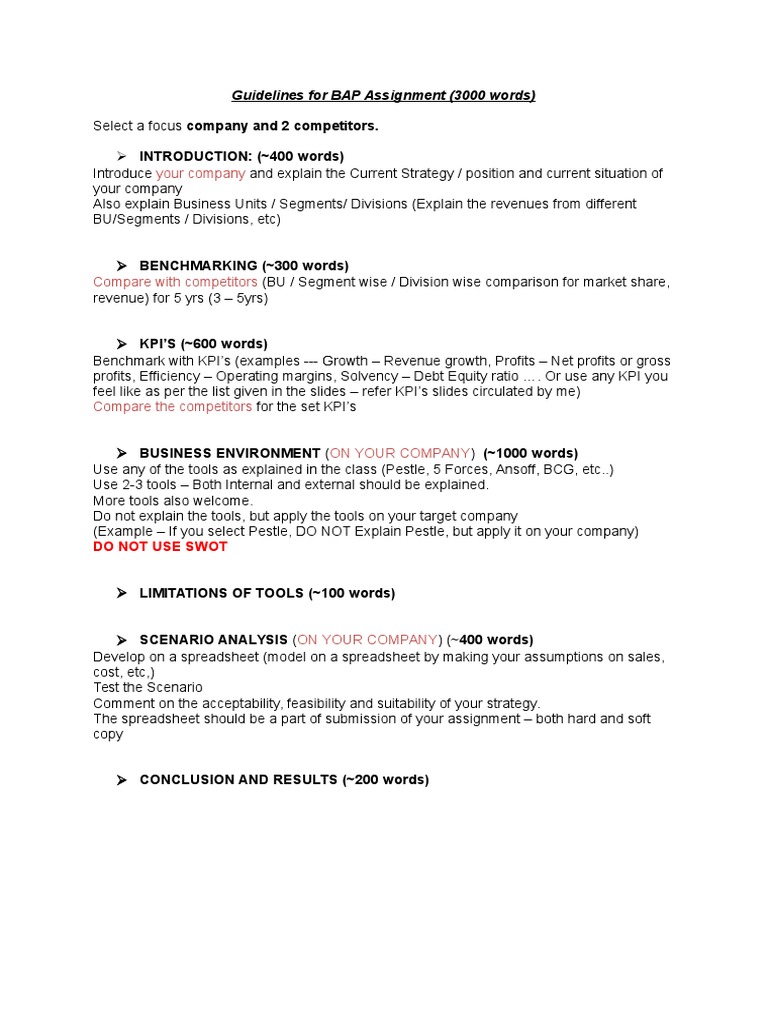 Guidelines for BAP Assignment (3000 words)

Select a focus company and 2 competitors.

➢ INTRODUCTION: (~400 words)
Introduce your company and explain the Current Strategy / position and current situation of your company
Also explain Business Units / Segments/ Divisions (Explain the revenues from different BU/Segments / Divisions, etc)

➢ BENCHMARKING (~300 words)
Compare with competitors (BU / Segment wise / Division wise comparison for market share, revenue) for 5 yrs (3 – 5yrs)

➢ KPI'S (~600 words)
Benchmark with KPI's (examples --- Growth – Revenue growth, Profits – Net profits or gross profits, Efficiency – Operating margins, Solvency – Debt Equity ratio …. Or use any KPI you feel like as per the list given in the slides – refer KPI's slides circulated by me)
Compare the competitors for the set KPI's

➢ BUSINESS ENVIRONMENT (ON YOUR COMPANY) (~1000 words)
Use any of the tools as explained in the class (Pestle, 5 Forces, Ansoff, BCG, etc..)
Use 2-3 tools – Both Internal and external should be explained.
More tools also welcome.
Do not explain the tools, but apply the tools on your target company
(Example – If you select Pestle, DO NOT Explain Pestle, but apply it on your company)
DO NOT USE SWOT

➢ LIMITATIONS OF TOOLS (~100 words)

➢ SCENARIO ANALYSIS (ON YOUR COMPANY) (~400 words)
Develop on a spreadsheet (model on a spreadsheet by making your assumptions on sales, cost, etc,)
Test the Scenario
Comment on the acceptability, feasibility and suitability of your strategy.
The spreadsheet should be a part of submission of your assignment – both hard and soft copy

➢ CONCLUSION AND RESULTS (~200 words)